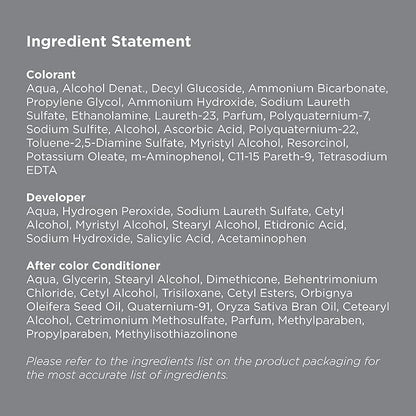 Ingredient Statement

Colorant
Aqua, Alcohol Denat., Decyl Glucoside, Ammonium Bicarbonate, Propylene Glycol, Ammonium Hydroxide, Sodium Laureth Sulfate, Ethanolamine, Laureth-23, Parfum, Polyquaternium-7, Sodium Sulfite, Alcohol, Ascorbic Acid, Polyquaternium-22, Toluene-2,5-Diamine Sulfate, Myristyl Alcohol, Resorcinol, Potassium Oleate, m-Aminophenol, C11-15 Pareth-9, Tetrasodium EDTA

Developer
Aqua, Hydrogen Peroxide, Sodium Laureth Sulfate, Cetyl Alcohol, Myristyl Alcohol, Stearyl Alcohol, Etidronic Acid, Sodium Hydroxide, Salicylic Acid, Acetaminophen

After color Conditioner
Aqua, Glycerin, Stearyl Alcohol, Dimethicone, Behentrimonium Chloride, Cetyl Alcohol, Trisiloxane, Cetyl Esters, Orbignya Oleifera Seed Oil, Quaternium-91, Oryza Sativa Bran Oil, Cetearyl Alcohol, Cetrimonium Methosulfate, Parfum, Methylparaben, Propylparaben, Methylisothiazolinone

Please refer to the ingredients list on the product packaging for the most accurate list of ingredients.